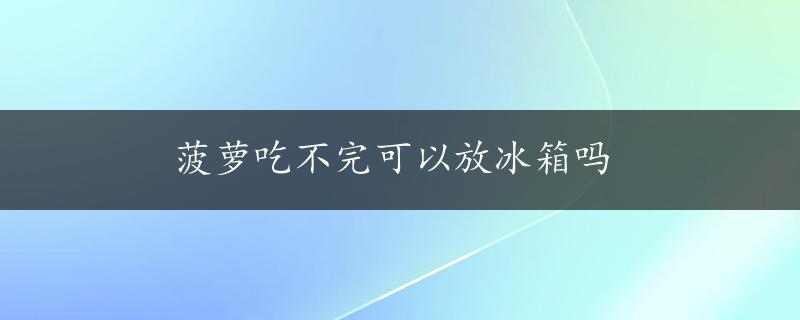 菠萝吃不完可以放冰箱吗